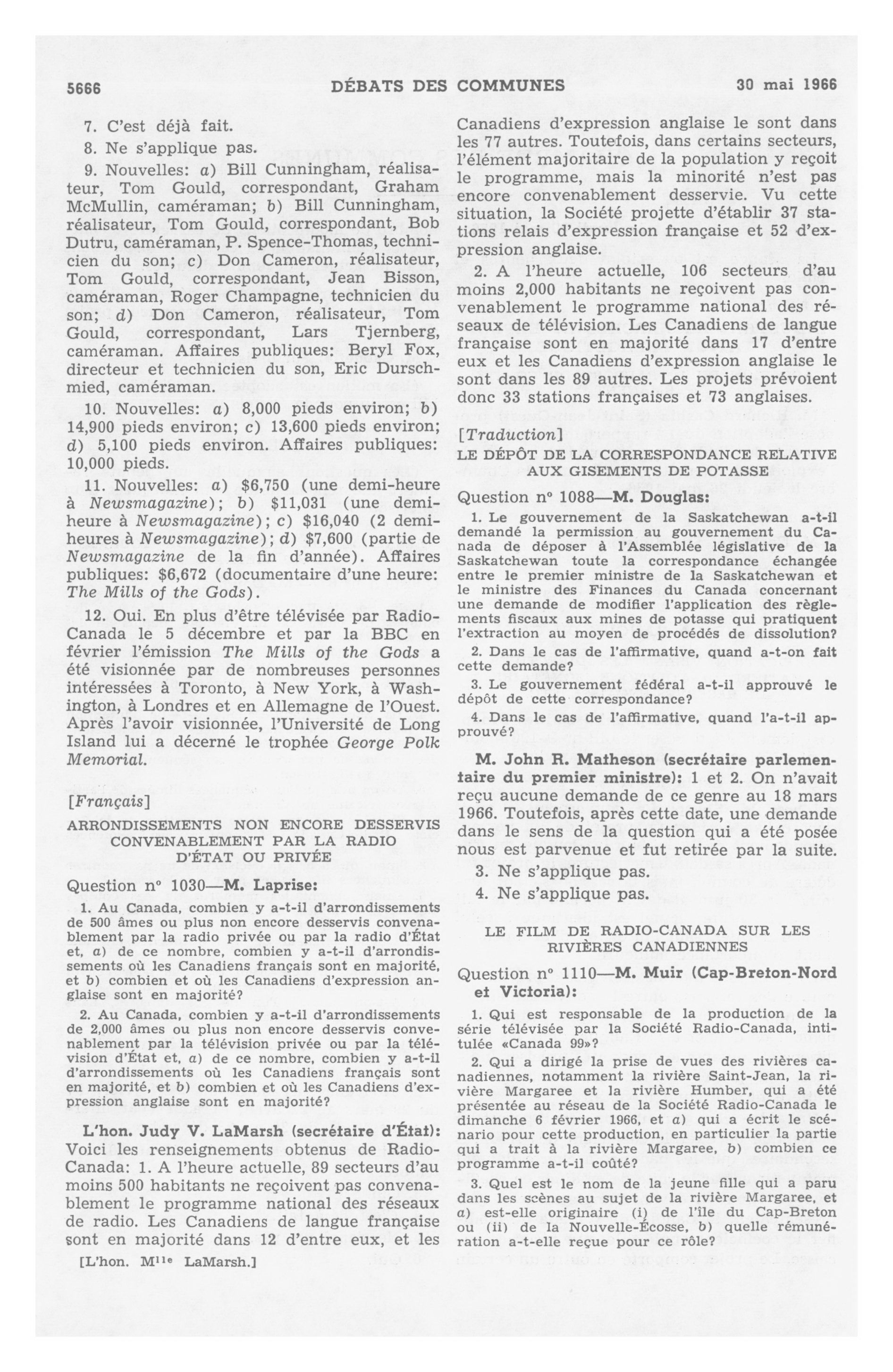 5666 DÉBATS DES COMMUNES 30 mai 1966

7. C'est déjà fait.

8. Ne s'applique pas.

9. Nouvelles: a) Bill Cunningham, réalisateur, Tom Gould, correspondant, Graham McMullin, caméraman; b) Bill Cunningham, réalisateur, Tom Gould, correspondant, Bob Dutru, caméraman, P. Spence-Thomas, technicien du son; c) Don Cameron, réalisateur, Tom Gould, correspondant, Jean Bisson, caméraman, Roger Champagne, technicien du son; d) Don Cameron, réalisateur, Tom Gould, correspondant, Lars Tjernberg, caméraman. Affaires publiques: Beryl Fox, directeur et technicien du son, Eric Durschmied, caméraman.

10. Nouvelles: a) 8,000 pieds environ; b) 14,900 pieds environ; c) 13,600 pieds environ; d) 5,100 pieds environ. Affaires publiques: 10,000 pieds.

11. Nouvelles: a) $6,750 (une demi-heure à Newsmagazine); b) $11,031 (une demi-heure à Newsmagazine); c) $16,040 (2 demi-heures à Newsmagazine); d) $7,600 (partie de Newsmagazine de la fin d'année). Affaires publiques: $6,672 (documentaire d'une heure: The Mills of the Gods).

12. Oui. En plus d'être télévisée par Radio-Canada le 5 décembre et par la BBC en février l'émission The Mills of the Gods a été visionnée par de nombreuses personnes intéressées à Toronto, à New York, à Washington, à Londres et en Allemagne de l'Ouest. Après l'avoir visionnée, l'Université de Long Island lui a décerné le trophée George Polk Memorial.

[Français]

ARRONDISSEMENTS NON ENCORE DESSERVIS CONVENABLEMENT PAR LA RADIO D'ÉTAT OU PRIVÉE

Question nº 1030—M. Laprise:

1. Au Canada, combien y a-t-il d'arrondissements de 500 âmes ou plus non encore desservis convenablement par la radio privée ou par la radio d'État et, a) de ce nombre, combien y a-t-il d'arrondissements où les Canadiens français sont en majorité, et b) combien et où les Canadiens d'expression anglaise sont en majorité?

2. Au Canada, combien y a-t-il d'arrondissements de 2,000 âmes ou plus non encore desservis convenablement par la télévision privée ou par la télévision d'État et, a) de ce nombre, combien y a-t-il d'arrondissements où les Canadiens français sont en majorité, et b) combien et où les Canadiens d'expression anglaise sont en majorité?

L'hon. Judy V. LaMarsh (secrétaire d'État): Voici les renseignements obtenus de Radio-Canada: 1. A l'heure actuelle, 89 secteurs d'au moins 500 habitants ne reçoivent pas convenablement le programme national des réseaux de radio. Les Canadiens de langue française sont en majorité dans 12 d'entre eux, et les

[L'hon. M$^{lle}$ LaMarsh.]

Canadiens d'expression anglaise le sont dans les 77 autres. Toutefois, dans certains secteurs, l'élément majoritaire de la population y reçoit le programme, mais la minorité n'est pas encore convenablement desservie. Vu cette situation, la Société projette d'établir 37 stations relais d'expression française et 52 d'expression anglaise.

2. A l'heure actuelle, 106 secteurs d'au moins 2,000 habitants ne reçoivent pas convenablement le programme national des réseaux de télévision. Les Canadiens de langue française sont en majorité dans 17 d'entre eux et les Canadiens d'expression anglaise le sont dans les 89 autres. Les projets prévoient donc 33 stations françaises et 73 anglaises.

[Traduction]

LE DÉPÔT DE LA CORRESPONDANCE RELATIVE AUX GISEMENTS DE POTASSE

Question nº 1088—M. Douglas:

1. Le gouvernement de la Saskatchewan a-t-il demandé la permission au gouvernement du Canada de déposer à l'Assemblée législative de la Saskatchewan toute la correspondance échangée entre le premier ministre de la Saskatchewan et le ministre des Finances du Canada concernant une demande de modifier l'application des règlements fiscaux aux mines de potasse qui pratiquent l'extraction au moyen de procédés de dissolution?

2. Dans le cas de l'affirmative, quand a-t-on fait cette demande?

3. Le gouvernement fédéral a-t-il approuvé le dépôt de cette correspondance?

4. Dans le cas de l'affirmative, quand l'a-t-il approuvé?

M. John R. Matheson (secrétaire parlementaire du premier ministre): 1 et 2. On n'avait reçu aucune demande de ce genre au 18 mars 1966. Toutefois, après cette date, une demande dans le sens de la question qui a été posée nous est parvenue et fut retirée par la suite.

3. Ne s'applique pas.

4. Ne s'applique pas.

LE FILM DE RADIO-CANADA SUR LES RIVIÈRES CANADIENNES

Question nº 1110—M. Muir (Cap-Breton-Nord et Victoria):

1. Qui est responsable de la production de la série télévisée par la Société Radio-Canada, intitulée «Canada 99»?

2. Qui a dirigé la prise de vues des rivières canadiennes, notamment la rivière Saint-Jean, la rivière Margaree et la rivière Humber, qui a été présentée au réseau de la Société Radio-Canada le dimanche 6 février 1966, et a) qui a écrit le scénario pour cette production, en particulier la partie qui a trait à la rivière Margaree, b) combien ce programme a-t-il coûté?

3. Quel est le nom de la jeune fille qui a paru dans les scènes au sujet de la rivière Margaree, et a) est-elle originaire (i) de l'île du Cap-Breton ou (ii) de la Nouvelle-Écosse, b) quelle rémunération a-t-elle reçue pour ce rôle?